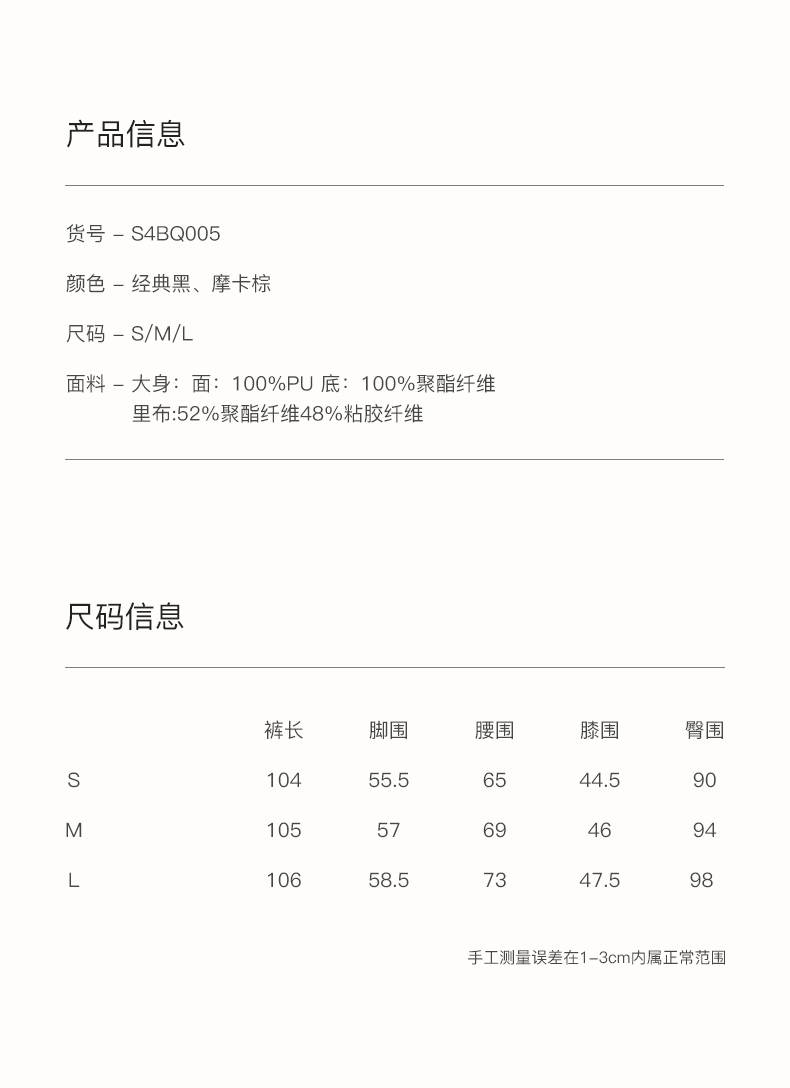 产品信息

货号 – S4BQ005

颜色 – 经典黑、摩卡棕

尺码 – S/M/L

面料 – 大身：面：100%PU 底：100%聚酯纤维
里布:52%聚酯纤维48%粘胶纤维

尺码信息

| | 裤长 | 脚围 | 腰围 | 膝围 | 臀围 |
|---|---|---|---|---|---|
| S | 104 | 55.5 | 65 | 44.5 | 90 |
| M | 105 | 57 | 69 | 46 | 94 |
| L | 106 | 58.5 | 73 | 47.5 | 98 |

手工测量误差在1–3cm内属正常范围